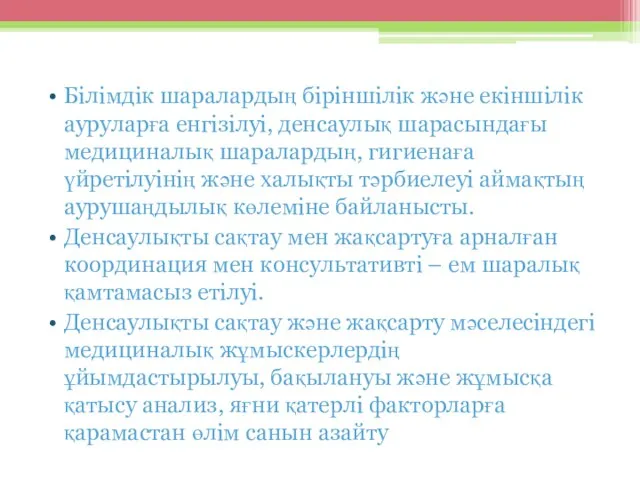 • Білімдік шаралардың біріншілік және екіншілік ауруларға енгізілуі, денсаулық шарасындағы медициналық шаралардың, гигиенаға үйретілуінің және халықты тәрбиелеуі аймақтың аурушаңдылық көлеміне байланысты.

• Денсаулықты сақтау мен жақсартуға арналған координация мен консультативті – ем шаралық қамтамасыз етілуі.

• Денсаулықты сақтау және жақсарту мәселесіндегі медициналық жұмыскерлердің ұйымдастырылуы, бақылануы және жұмысқа қатысу анализ, яғни қатерлі факторларға қарамастан өлім санын азайту